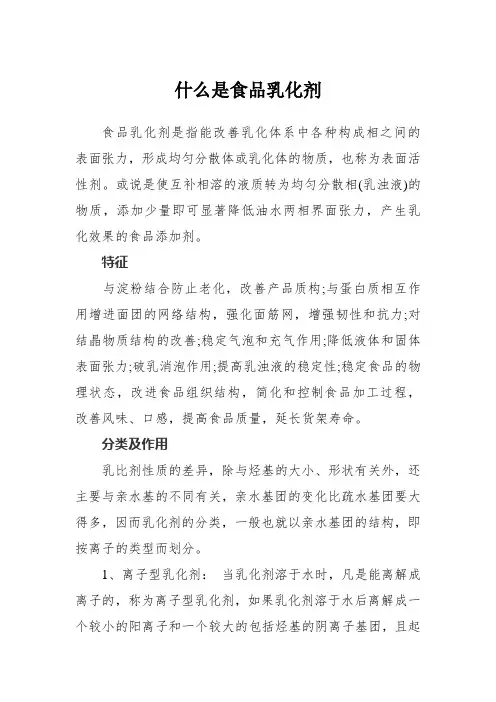 什么是食品乳化剂

食品乳化剂是指能改善乳化体系中各种构成相之间的表面张力，形成均匀分散体或乳化体的物质，也称为表面活性剂。或说是使互补相溶的液质转为均匀分散相(乳浊液)的物质，添加少量即可显著降低油水两相界面张力，产生乳化效果的食品添加剂。

特征

与淀粉结合防止老化，改善产品质构;与蛋白质相互作用增进面团的网络结构，强化面筋网，增强韧性和抗力;对结晶物质结构的改善;稳定气泡和充气作用;降低液体和固体表面张力;破乳消泡作用;提高乳浊液的稳定性;稳定食品的物理状态，改进食品组织结构，简化和控制食品加工过程，改善风味、口感，提高食品质量，延长货架寿命。

分类及作用

乳比剂性质的差异，除与烃基的大小、形状有关外，还主要与亲水基的不同有关，亲水基团的变化比疏水基团要大得多，因而乳化剂的分类，一般也就以亲水基团的结构，即按离子的类型而划分。

1、离子型乳化剂： 当乳化剂溶于水时，凡是能离解成离子的，称为离子型乳化剂，如果乳化剂溶于水后离解成一个较小的阳离子和一个较大的包括烃基的阴离子基团，且起